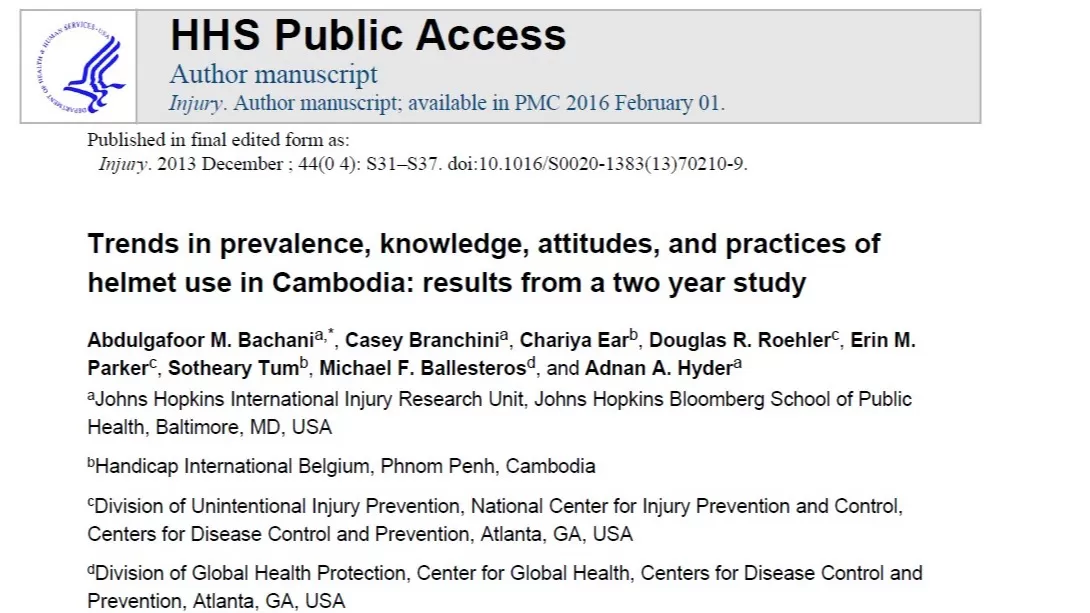 DEPARTMENT OF HEALTH & HUMAN SERVICES · USA

HHS Public Access

Author manuscript

Injury. Author manuscript; available in PMC 2016 February 01.

Published in final edited form as:

Injury. 2013 December ; 44(0 4): S31–S37. doi:10.1016/S0020-1383(13)70210-9.

Trends in prevalence, knowledge, attitudes, and practices of helmet use in Cambodia: results from a two year study

Abdulgafoor M. Bachani$^{a,*}$, Casey Branchini$^{a}$, Chariya Ear$^{b}$, Douglas R. Roehler$^{c}$, Erin M. Parker$^{c}$, Sotheary Tum$^{b}$, Michael F. Ballesteros$^{d}$, and Adnan A. Hyder$^{a}$

$^{a}$Johns Hopkins International Injury Research Unit, Johns Hopkins Bloomberg School of Public Health, Baltimore, MD, USA

$^{b}$Handicap International Belgium, Phnom Penh, Cambodia

$^{c}$Division of Unintentional Injury Prevention, National Center for Injury Prevention and Control, Centers for Disease Control and Prevention, Atlanta, GA, USA

$^{d}$Division of Global Health Protection, Center for Global Health, Centers for Disease Control and Prevention, Atlanta, GA, USA